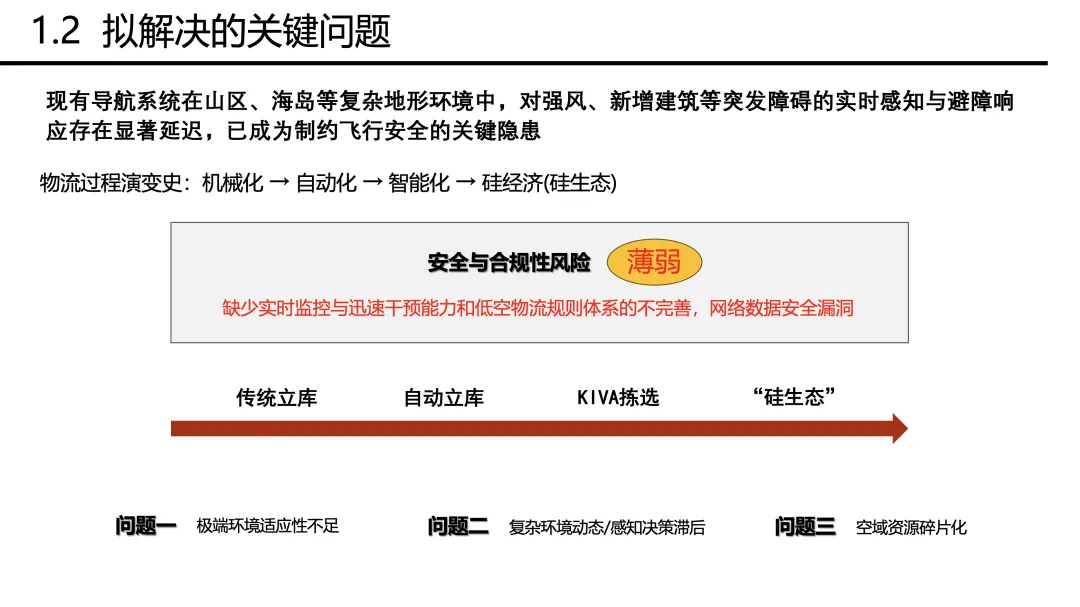 1.2 拟解决的关键问题

现有导航系统在山区、海岛等复杂地形环境中，对强风、新增建筑等突发障碍的实时感知与避障响应存在显著延迟，已成为制约飞行安全的关键隐患

物流过程演变史：机械化 → 自动化 → 智能化 → 硅经济(硅生态)

安全与合规性风险 薄弱

缺少实时监控与迅速干预能力和低空物流规则体系的不完善，网络数据安全漏洞

传统立库 自动立库 KIVA拣选 “硅生态”

问题一 极端环境适应性不足 问题二 复杂环境动态/感知决策滞后 问题三 空域资源碎片化